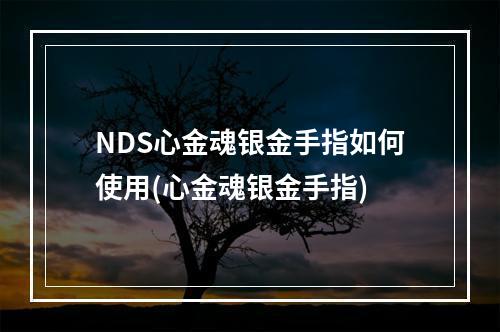 NDS心金魂银金手指如何使用(心金魂银金手指)